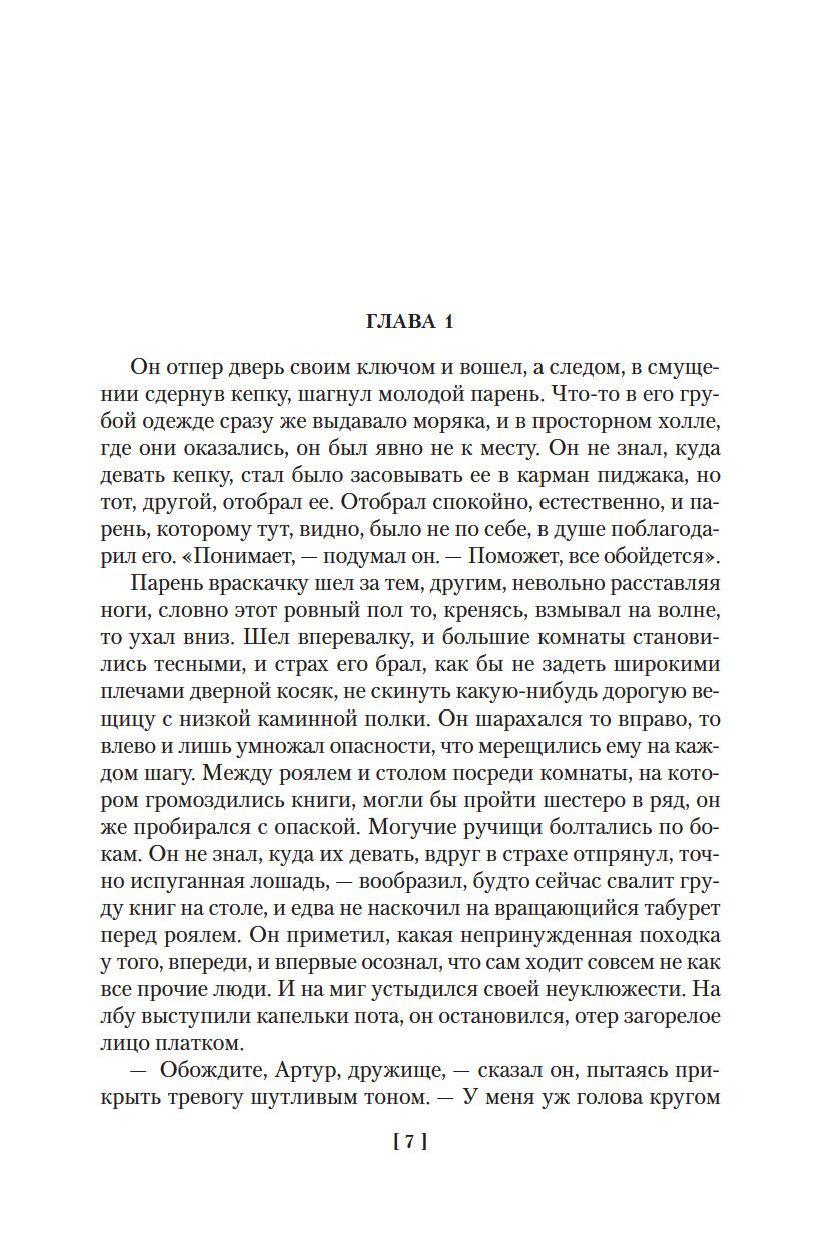 ГЛАВА 1

Он отпер дверь своим ключом и вошел, а следом, в смущении сдернув кепку, шагнул молодой парень. Что-то в его грубой одежде сразу же выдавало моряка, и в просторном холле, где они оказались, он был явно не к месту. Он не знал, куда девать кепку, стал было засовывать ее в карман пиджака, но тот, другой, отобрал ее. Отобрал спокойно, естественно, и парень, которому тут, видно, было не по себе, в душе поблагодарил его. «Понимает, — подумал он. — Поможет, все обойдется».

Парень враскачку шел за тем, другим, невольно расставляя ноги, словно этот ровный пол то, кренясь, взмывал на волне, то ухал вниз. Шел вперевалку, и большие комнаты становились тесными, и страх его брал, как бы не задеть широкими плечами дверной косяк, не скинуть какую-нибудь дорогую вещицу с низкой каминной полки. Он шарахался то вправо, то влево и лишь умножал опасности, что мерещились ему на каждом шагу. Между роялем и столом посреди комнаты, на котором громоздились книги, могли бы пройти шестеро в ряд, он же пробирался с опаской. Могучие ручищи болтались по бокам. Он не знал, куда их девать, вдруг в страхе отпрянул, точно испуганная лошадь, — вообразил, будто сейчас свалит груду книг на столе, и едва не наскочил на вращающийся табурет перед роялем. Он приметил, какая непринужденная походка у того, впереди, и впервые осознал, что сам ходит совсем не как все прочие люди. И на миг устыдился своей неуклюжести. На лбу выступили капельки пота, он остановился, отер загорелое лицо платком.

— Обождите, Артур, дружище, — сказал он, пытаясь прикрыть тревогу шутливым тоном. — У меня уж голова кругом

[ 7 ]